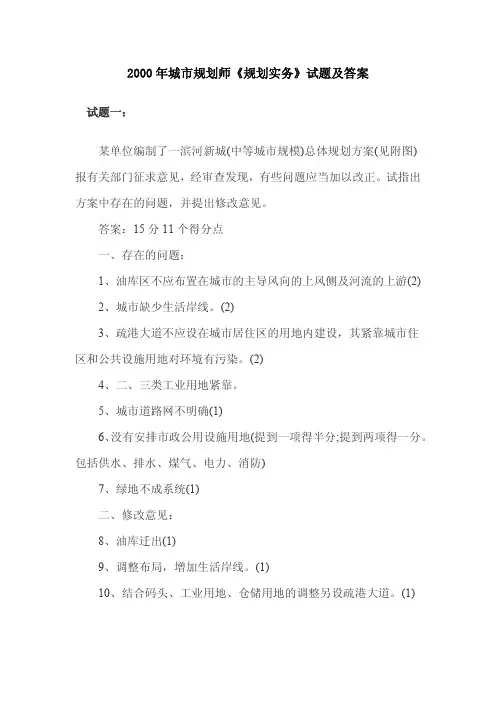 2000 年城市规划师《规划实务》试题及答案

试题一：

某单位编制了一滨河新城(中等城市规模)总体规划方案(见附图)报有关部门征求意见，经审查发现，有些问题应当加以改正。试指出方案中存在的问题，并提出修改意见。

答案：15 分 11 个得分点

一、存在的问题：

1、油库区不应布置在城市的主导风向的上风侧及河流的上游(2)

2、城市缺少生活岸线。(2)

3、疏港大道不应设在城市居住区的用地内建设，其紧靠城市住区和公共设施用地对环境有污染。(2)

4、二、三类工业用地紧靠。

5、城市道路网不明确(1)

6、没有安排市政公用设施用地(提到一项得半分;提到两项得一分。包括供水、排水、煤气、电力、消防)

7、绿地不成系统(1)

二、修改意见：

8、油库迁出(1)

9、调整布局，增加生活岸线。(1)

10、结合码头、工业用地、仓储用地的调整另设疏港大道。(1)